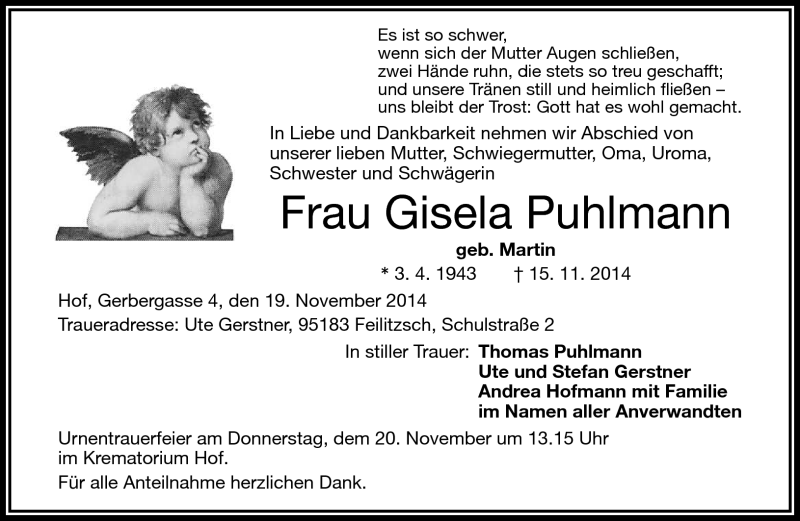 Es ist so schwer,
wenn sich der Mutter Augen schließen,
zwei Hände ruhn, die stets so treu geschafft;
und unsere Tränen still und heimlich fließen –
uns bleibt der Trost: Gott hat es wohl gemacht.

In Liebe und Dankbarkeit nehmen wir Abschied von unserer lieben Mutter, Schwiegermutter, Oma, Uroma, Schwester und Schwägerin

Frau Gisela Puhlmann

geb. Martin

* 3. 4. 1943 † 15. 11. 2014

Hof, Gerbergasse 4, den 19. November 2014
Traueradresse: Ute Gerstner, 95183 Feilitzsch, Schulstraße 2

In stiller Trauer: Thomas Puhlmann
Ute und Stefan Gerstner
Andrea Hofmann mit Familie
im Namen aller Anverwandten

Urnentrauerfeier am Donnerstag, dem 20. November um 13.15 Uhr im Krematorium Hof.

Für alle Anteilnahme herzlichen Dank.